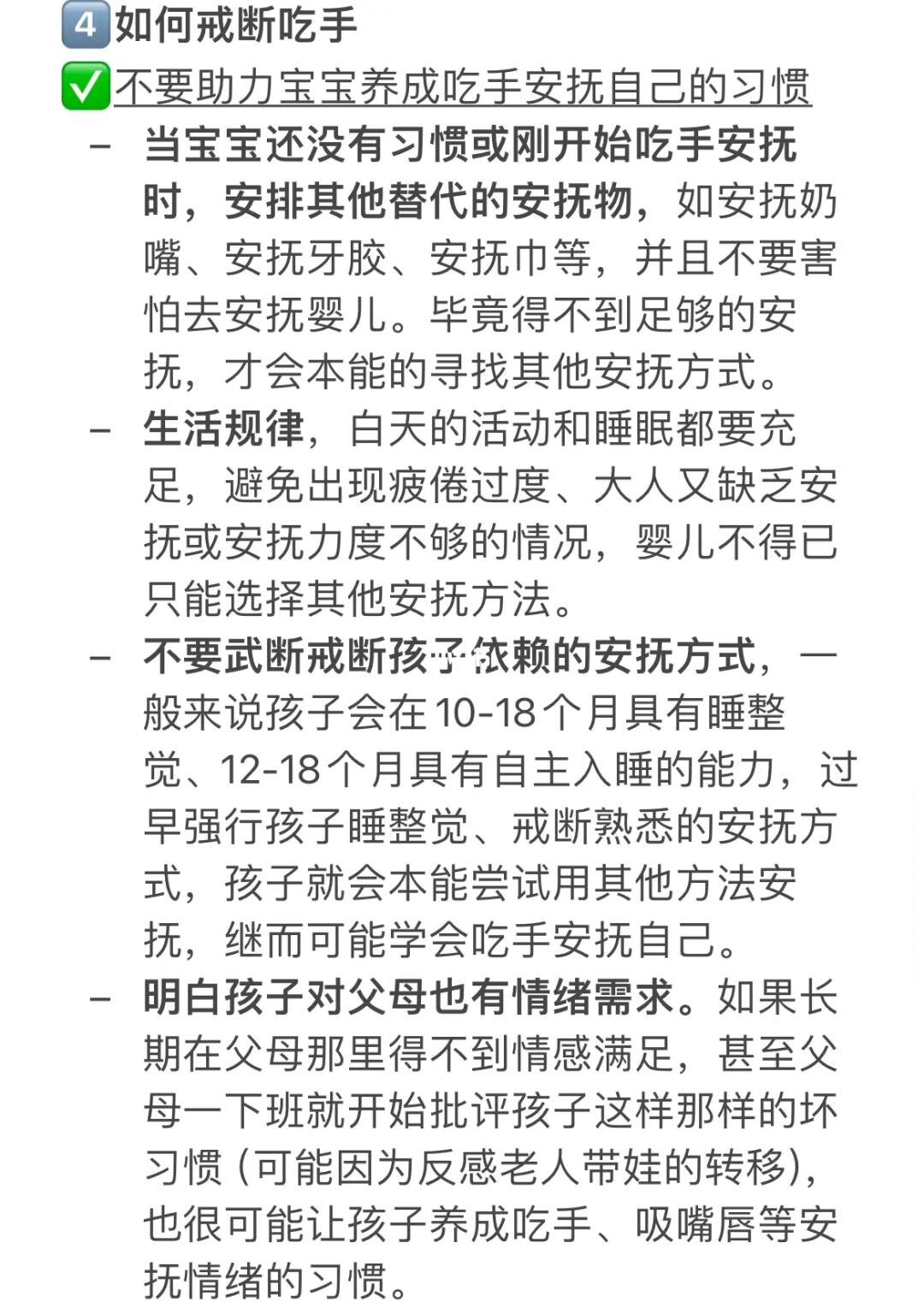 4️⃣如何戒断吃手
✅不要助力宝宝养成吃手安抚自己的习惯
– 当宝宝还没有习惯或刚开始吃手安抚时，安排其他替代的安抚物，如安抚奶嘴、安抚牙胶、安抚巾等，并且不要害怕去安抚婴儿。毕竟得不到足够的安抚，才会本能的寻找其他安抚方式。
– 生活规律，白天的活动和睡眠都要充足，避免出现疲倦过度、大人又缺乏安抚或安抚力度不够的情况，婴儿不得已只能选择其他安抚方法。
– 不要武断戒断孩子依赖的安抚方式，一般来说孩子会在10-18个月具有睡整觉、12-18个月具有自主入睡的能力，过早强行孩子睡整觉、戒断熟悉的安抚方式，孩子就会本能尝试用其他方法安抚，继而可能学会吃手安抚自己。
– 明白孩子对父母也有情绪需求。如果长期在父母那里得不到情感满足，甚至父母一下班就开始批评孩子这样那样的坏习惯（可能因为反感老人带娃的转移），也很可能让孩子养成吃手、吸嘴唇等安抚情绪的习惯。